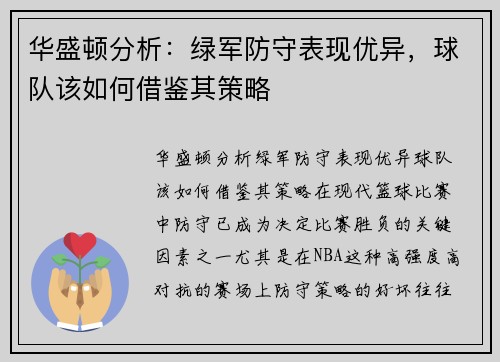 华盛顿分析：绿军防守表现优异，球队该如何借鉴其策略

华盛顿分析绿军防守表现优异球队该如何借鉴其策略在现代篮球比赛中防守已成为决定比赛胜负的关键因素之一尤其是在NBA这种高强度高对抗的赛场上防守策略的好坏往往